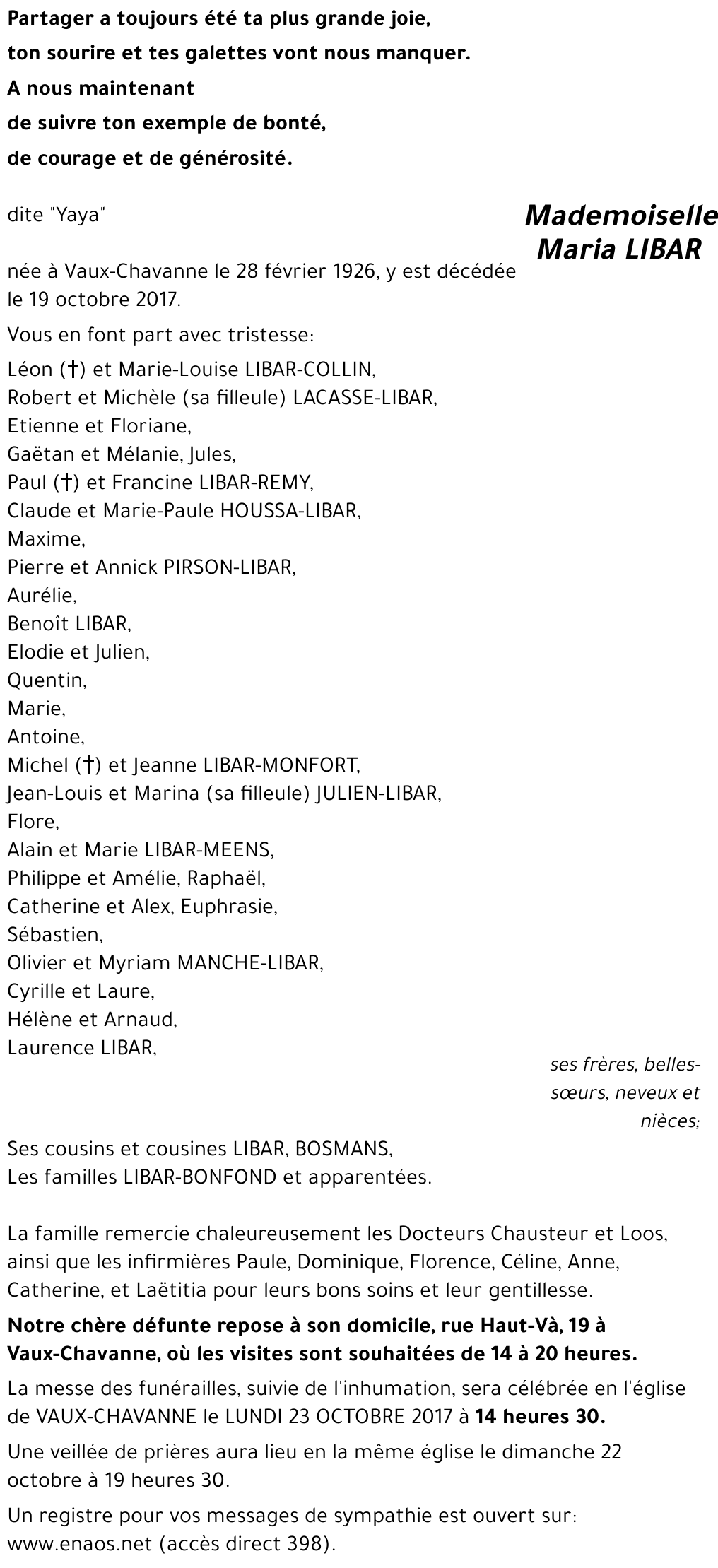 Partager a toujours été ta plus grande joie,
ton sourire et tes galettes vont nous manquer.
A nous maintenant
de suivre ton exemple de bonté,
de courage et de générosité.

Mademoiselle
Maria LIBAR

dite "Yaya"

née à Vaux-Chavanne le 28 février 1926, y est décédée le 19 octobre 2017.

Vous en font part avec tristesse:

Léon (†) et Marie-Louise LIBAR-COLLIN,
Robert et Michèle (sa filleule) LACASSE-LIBAR,
Etienne et Floriane,
Gaëtan et Mélanie, Jules,
Paul (†) et Francine LIBAR-REMY,
Claude et Marie-Paule HOUSSA-LIBAR,
Maxime,
Pierre et Annick PIRSON-LIBAR,
Aurélie,
Benoît LIBAR,
Elodie et Julien,
Quentin,
Marie,
Antoine,
Michel (†) et Jeanne LIBAR-MONFORT,
Jean-Louis et Marina (sa filleule) JULIEN-LIBAR,
Flore,
Alain et Marie LIBAR-MEENS,
Philippe et Amélie, Raphaël,
Catherine et Alex, Euphrasie,
Sébastien,
Olivier et Myriam MANCHE-LIBAR,
Cyrille et Laure,
Hélène et Arnaud,
Laurence LIBAR,

ses frères, belles-sœurs, neveux et nièces;

Ses cousins et cousines LIBAR, BOSMANS,
Les familles LIBAR-BONFOND et apparentées.

La famille remercie chaleureusement les Docteurs Chausteur et Loos, ainsi que les infirmières Paule, Dominique, Florence, Céline, Anne, Catherine, et Laëtitia pour leurs bons soins et leur gentillesse.

Notre chère défunte repose à son domicile, rue Haut-Và, 19 à Vaux-Chavanne, où les visites sont souhaitées de 14 à 20 heures.

La messe des funérailles, suivie de l'inhumation, sera célébrée en l'église de VAUX-CHAVANNE le LUNDI 23 OCTOBRE 2017 à 14 heures 30.

Une veillée de prières aura lieu en la même église le dimanche 22 octobre à 19 heures 30.

Un registre pour vos messages de sympathie est ouvert sur: www.enaos.net (accès direct 398).